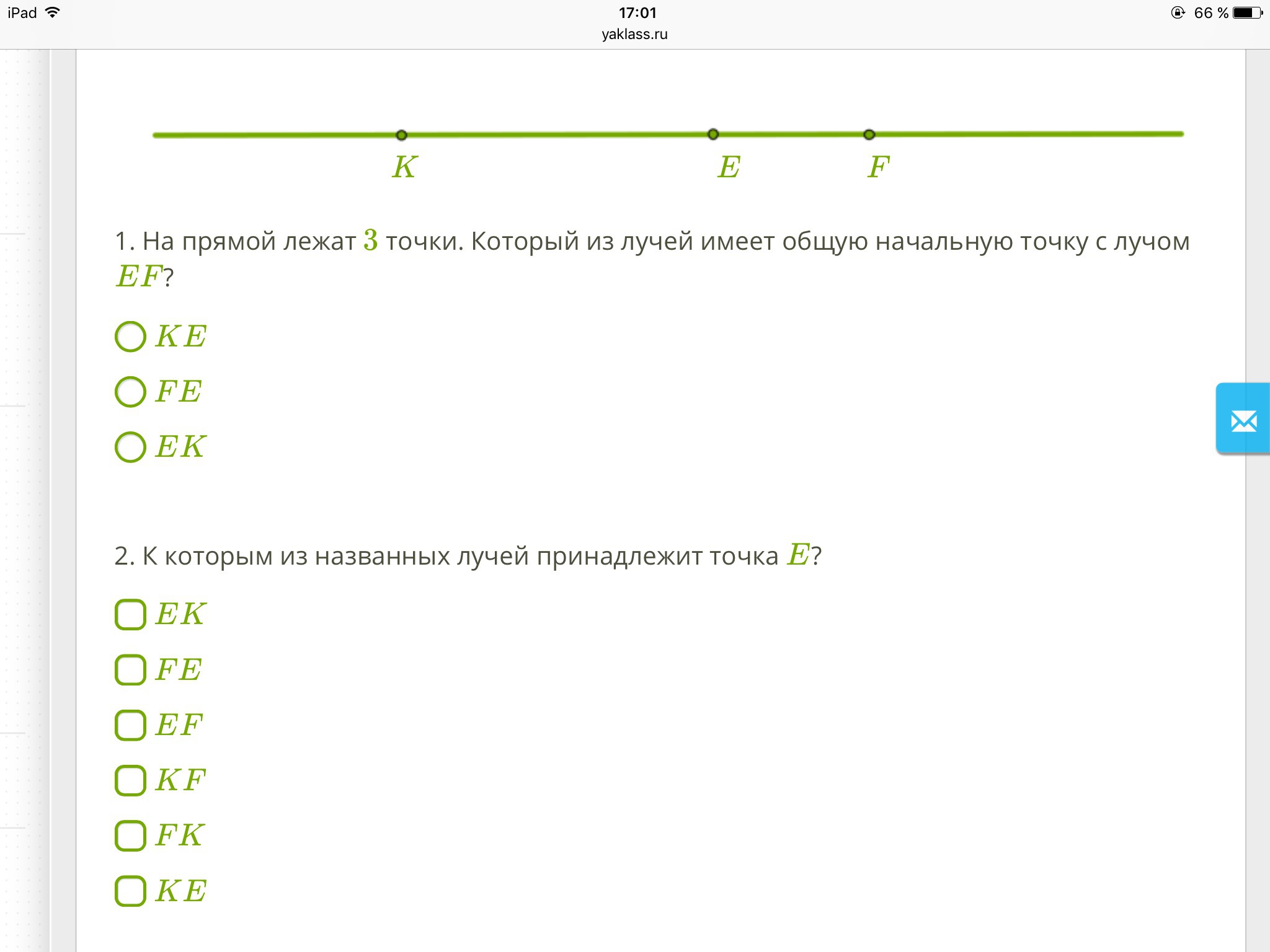 iPad 17:01 66 %
yaklass.ru

$K$ $E$ $F$

1. На прямой лежат $3$ точки. Который из лучей имеет общую начальную точку с лучом $EF$?

$KE$
$FE$
$EK$

2. К которым из названных лучей принадлежит точка $E$?

$EK$
$FE$
$EF$
$KF$
$FK$
$KE$